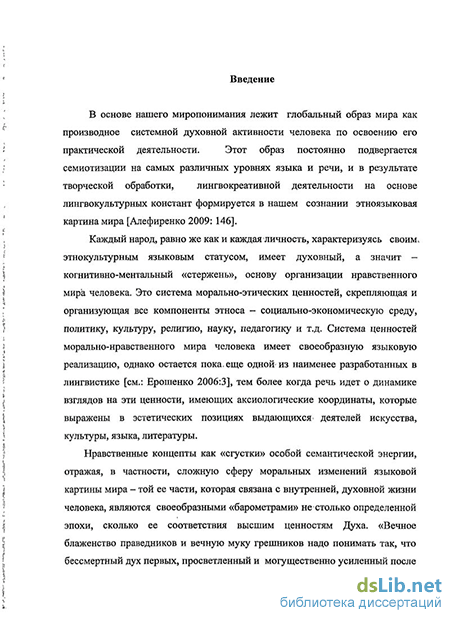 Введение

В основе нашего миропонимания лежит глобальный образ мира как производное системной духовной активности человека по освоению его практической деятельности. Этот образ постоянно подвергается семиотизации на самых различных уровнях языка и речи, и в результате творческой обработки, лингвокреативной деятельности на основе лингвокультурных констант формируется в нашем сознании этноязыковая картина мира [Алефиренко 2009: 146].

Каждый народ, равно же как и каждая личность, характеризуясь своим этнокультурным языковым статусом, имеет духовный, а значит – когнитивно-ментальный «стержень», основу организации нравственного мира человека. Это система морально-этических ценностей, скрепляющая и организующая все компоненты этноса – социально-экономическую среду, политику, культуру, религию, науку, педагогику и т.д. Система ценностей морально-нравственного мира человека имеет своеобразную языковую реализацию, однако остается пока еще одной из наименее разработанных в лингвистике [см.: Ерошенко 2006:3], тем более когда речь идет о динамике взглядов на эти ценности, имеющих аксиологические координаты, которые выражены в эстетических позициях выдающихся деятелей искусства, культуры, языка, литературы.

Нравственные концепты как «сгустки» особой семантической энергии, отражая, в частности, сложную сферу моральных изменений языковой картины мира – той ее части, которая связана с внутренней, духовной жизни человека, являются своеобразными «барометрами» не столько определенной эпохи, сколько ее соответствия высшим ценностям Духа. «Вечное блаженство праведников и вечную муку грешников надо понимать так, что бессмертный дух первых, просветленный и могущественно усиленный после

dsLib.net
библиотека диссертаций